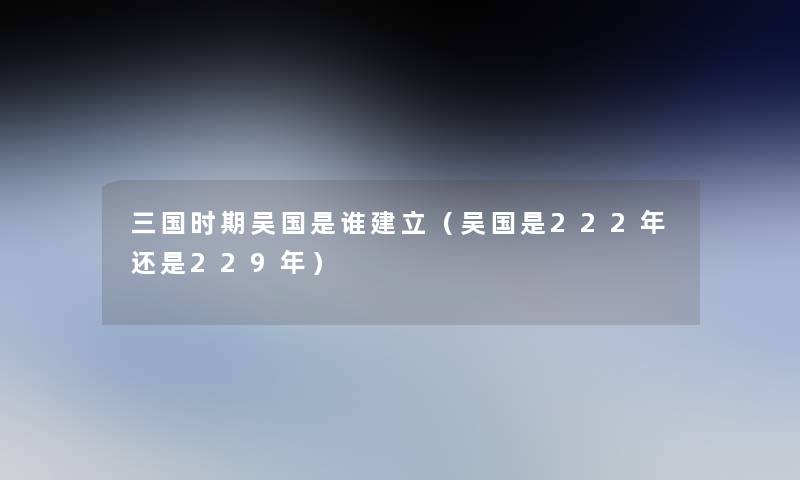 三国时期吴国是谁建立（吴国是222年还是229年）